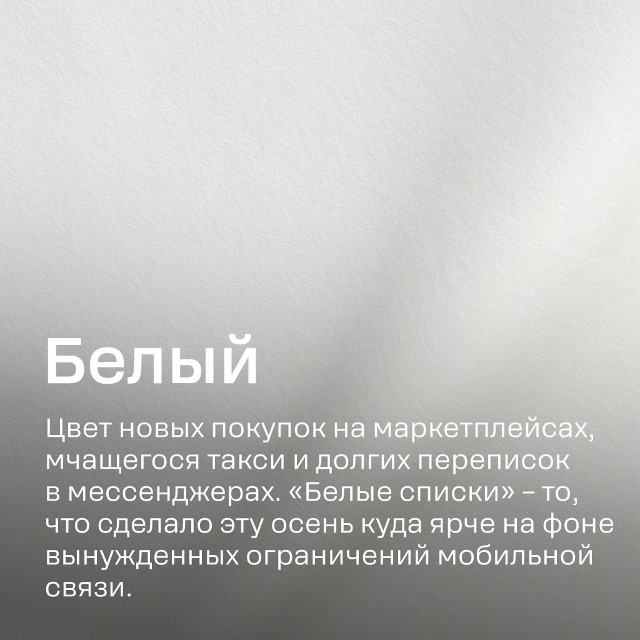 Белый

Цвет новых покупок на маркетплейсах, мчащегося такси и долгих переписок в мессенджерах. «Белые списки» – то, что сделало эту осень куда ярче на фоне вынужденных ограничений мобильной связи.